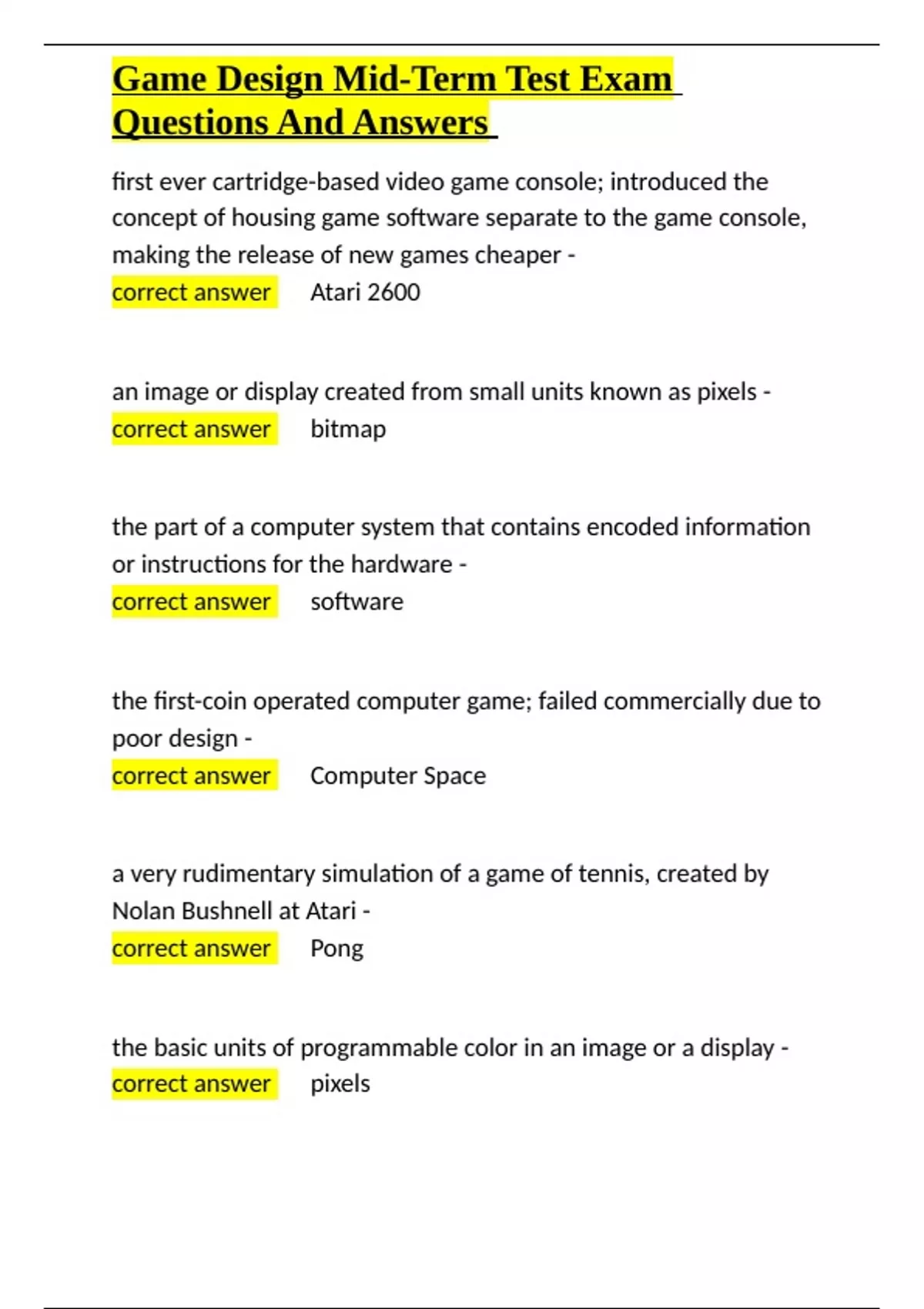 Game Design Mid-Term Test Exam Questions And Answers

first ever cartridge-based video game console; introduced the concept of housing game software separate to the game console, making the release of new games cheaper -
correct answer Atari 2600

an image or display created from small units known as pixels -
correct answer bitmap

the part of a computer system that contains encoded information or instructions for the hardware -
correct answer software

the first-coin operated computer game; failed commercially due to poor design -
correct answer Computer Space

a very rudimentary simulation of a game of tennis, created by Nolan Bushnell at Atari -
correct answer Pong

the basic units of programmable color in an image or a display -
correct answer pixels